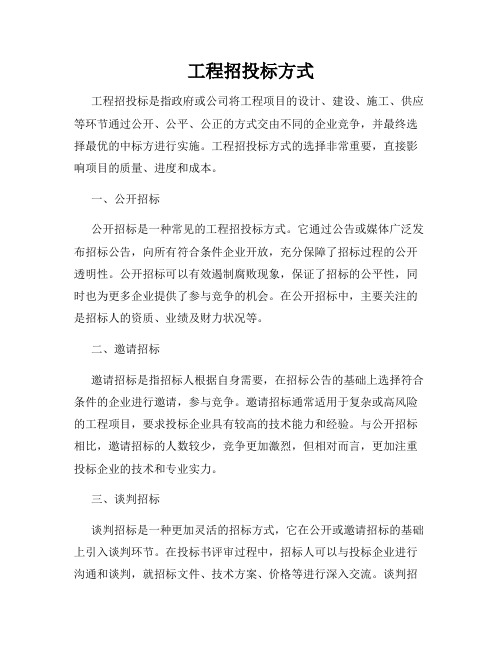 工程招投标方式

工程招投标是指政府或公司将工程项目的设计、建设、施工、供应等环节通过公开、公平、公正的方式交由不同的企业竞争，并最终选择最优的中标方进行实施。工程招投标方式的选择非常重要，直接影响项目的质量、进度和成本。

一、公开招标

公开招标是一种常见的工程招投标方式。它通过公告或媒体广泛发布招标公告，向所有符合条件企业开放，充分保障了招标过程的公开透明性。公开招标可以有效遏制腐败现象，保证了招标的公平性，同时也为更多企业提供了参与竞争的机会。在公开招标中，主要关注的是招标人的资质、业绩及财力状况等。

二、邀请招标

邀请招标是指招标人根据自身需要，在招标公告的基础上选择符合条件的企业进行邀请，参与竞争。邀请招标通常适用于复杂或高风险的工程项目，要求投标企业具有较高的技术能力和经验。与公开招标相比，邀请招标的人数较少，竞争更加激烈，但相对而言，更加注重投标企业的技术和专业实力。

三、谈判招标

谈判招标是一种更加灵活的招标方式，它在公开或邀请招标的基础上引入谈判环节。在投标书评审过程中，招标人可以与投标企业进行沟通和谈判，就招标文件、技术方案、价格等进行深入交流。谈判招